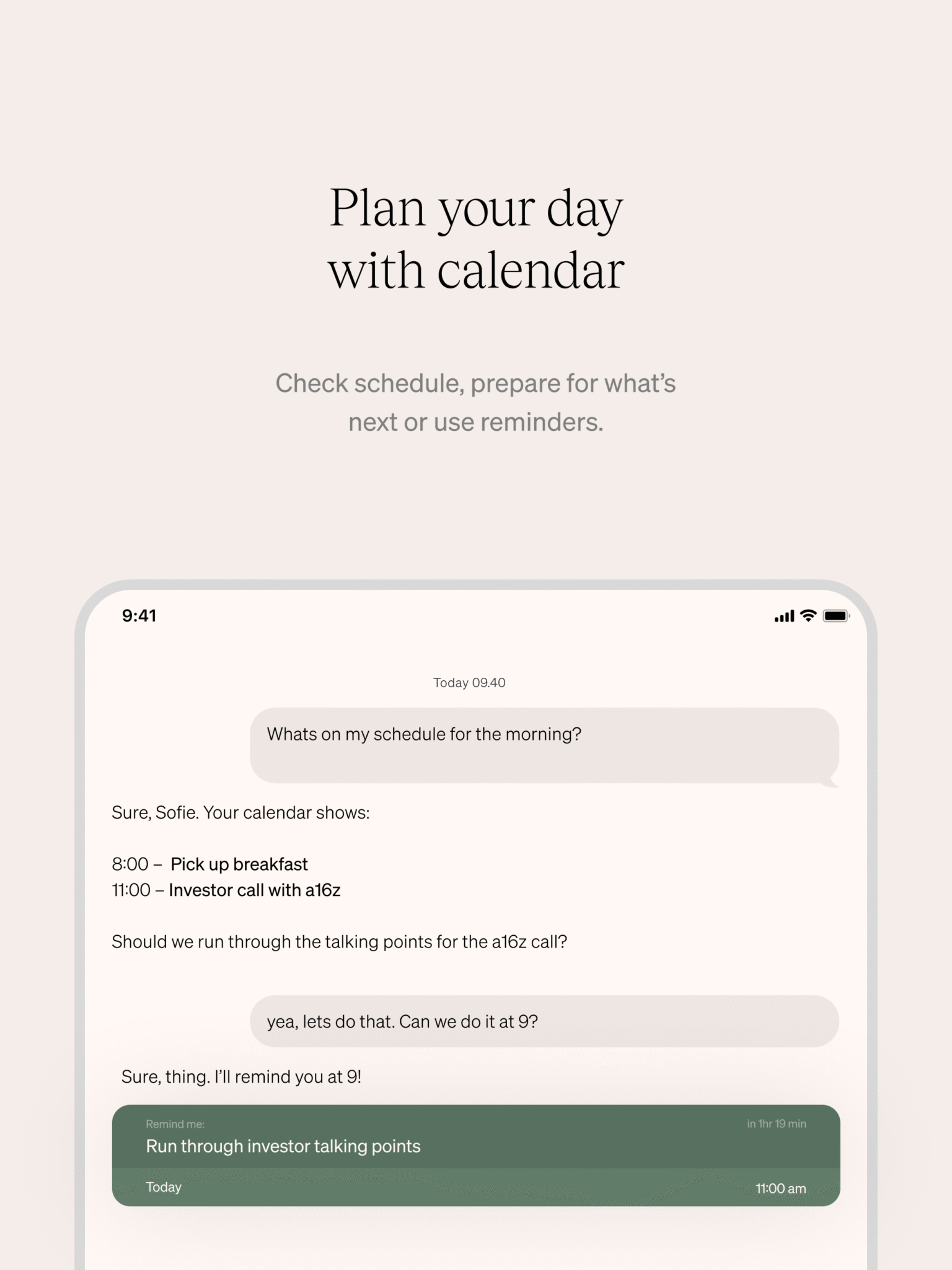 Plan your day with calendar

Check schedule, prepare for what's next or use reminders.

9:41

Today 09.40

Whats on my schedule for the morning?

Sure, Sofie. Your calendar shows:

8:00 – Pick up breakfast
11:00 – Investor call with a16z

Should we run through the talking points for the a16z call?

yea, lets do that. Can we do it at 9?

Sure, thing. I'll remind you at 9!

Remind me:
in 1hr 19 min
Run through investor talking points
Today
11:00 am